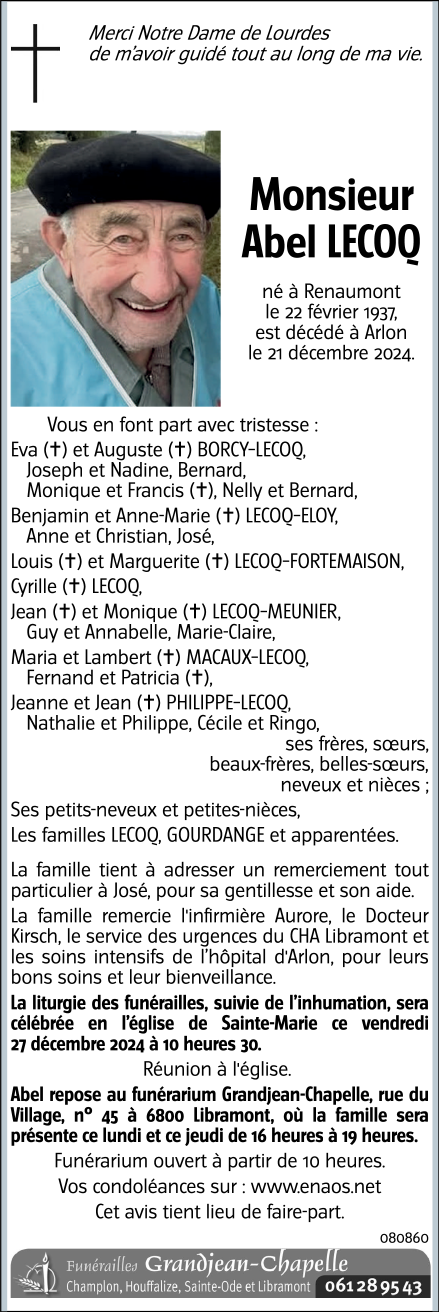 Merci Notre Dame de Lourdes
de m'avoir guidé tout au long de ma vie.

Monsieur
Abel LECOQ

né à Renaumont
le 22 février 1937,
est décédé à Arlon
le 21 décembre 2024.

Vous en font part avec tristesse :
Eva (✝) et Auguste (✝) BORCY-LECOQ,
Joseph et Nadine, Bernard,
Monique et Francis (✝), Nelly et Bernard,
Benjamin et Anne-Marie (✝) LECOQ-ELOY,
Anne et Christian, José,
Louis (✝) et Marguerite (✝) LECOQ-FORTEMAISON,
Cyrille (✝) LECOQ,
Jean (✝) et Monique (✝) LECOQ-MEUNIER,
Guy et Annabelle, Marie-Claire,
Maria et Lambert (✝) MACAUX-LECOQ,
Fernand et Patricia (✝),
Jeanne et Jean (✝) PHILIPPE-LECOQ,
Nathalie et Philippe, Cécile et Ringo,
ses frères, sœurs,
beaux-frères, belles-sœurs,
neveux et nièces ;
Ses petits-neveux et petites-nièces,
Les familles LECOQ, GOURDANGE et apparentées.

La famille tient à adresser un remerciement tout particulier à José, pour sa gentillesse et son aide.

La famille remercie l'infirmière Aurore, le Docteur Kirsch, le service des urgences du CHA Libramont et les soins intensifs de l'hôpital d'Arlon, pour leurs bons soins et leur bienveillance.

La liturgie des funérailles, suivie de l'inhumation, sera célébrée en l'église de Sainte-Marie ce vendredi 27 décembre 2024 à 10 heures 30.

Réunion à l'église.

Abel repose au funérarium Grandjean-Chapelle, rue du Village, n° 45 à 6800 Libramont, où la famille sera présente ce lundi et ce jeudi de 16 heures à 19 heures.

Funérarium ouvert à partir de 10 heures.

Vos condoléances sur : www.enaos.net

Cet avis tient lieu de faire-part.

080860

Funérailles Grandjean-Chapelle
Champlon, Houffalize, Sainte-Ode et Libramont 061 28 95 43